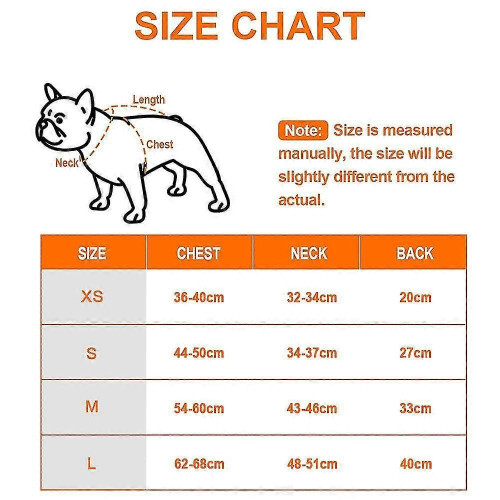 SIZE CHART

Length
Chest
Neck

Note: Size is measured manually, the size will be slightly different from the actual.

| SIZE | CHEST | NECK | BACK |
|---|---|---|---|
| XS | 36-40cm | 32-34cm | 20cm |
| S | 44-50cm | 34-37cm | 27cm |
| M | 54-60cm | 43-46cm | 33cm |
| L | 62-68cm | 48-51cm | 40cm |